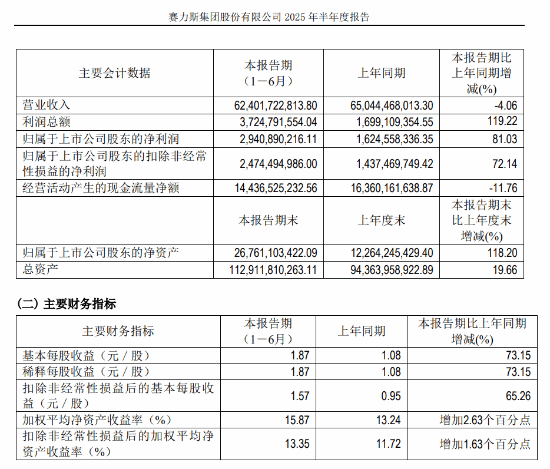 赛力斯集团股份有限公司 2025 年半年度报告

| 主要会计数据 | 本报告期（1－6月） | 上年同期 | 本报告期比上年同期增减(%) |
|---|---|---|---|
| 营业收入 | 62,401,722,813.80 | 65,044,468,013.30 | -4.06 |
| 利润总额 | 3,724,791,554.04 | 1,699,109,354.55 | 119.22 |
| 归属于上市公司股东的净利润 | 2,940,890,216.11 | 1,624,558,336.35 | 81.03 |
| 归属于上市公司股东的扣除非经常性损益的净利润 | 2,474,494,986.00 | 1,437,469,749.42 | 72.14 |
| 经营活动产生的现金流量净额 | 14,436,525,232.56 | 16,360,161,638.87 | -11.76 |
|  | 本报告期末 | 上年度末 | 本报告期末比上年度末增减(%) |
| 归属于上市公司股东的净资产 | 26,761,103,422.09 | 12,264,245,429.40 | 118.20 |
| 总资产 | 112,911,810,263.11 | 94,363,958,922.89 | 19.66 |

（二）主要财务指标

| 主要财务指标 | 本报告期（1－6月） | 上年同期 | 本报告期比上年同期增减(%) |
|---|---|---|---|
| 基本每股收益（元／股） | 1.87 | 1.08 | 73.15 |
| 稀释每股收益（元／股） | 1.87 | 1.08 | 73.15 |
| 扣除非经常性损益后的基本每股收益（元／股） | 1.57 | 0.95 | 65.26 |
| 加权平均净资产收益率（%） | 15.87 | 13.24 | 增加2.63个百分点 |
| 扣除非经常性损益后的加权平均净资产收益率（%） | 13.35 | 11.72 | 增加1.63个百分点 |